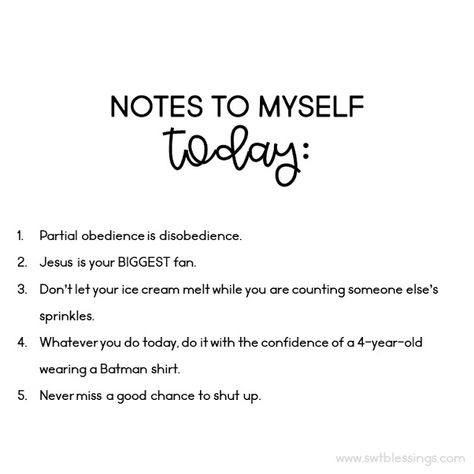 NOTES TO MYSELF
today:

1. Partial obedience is disobedience.
2. Jesus is your BIGGEST fan.
3. Don't let your ice cream melt while you are counting someone else's sprinkles.
4. Whatever you do today, do it with the confidence of a 4-year-old wearing a Batman shirt.
5. Never miss a good chance to shut up.

www.swtblessings.com